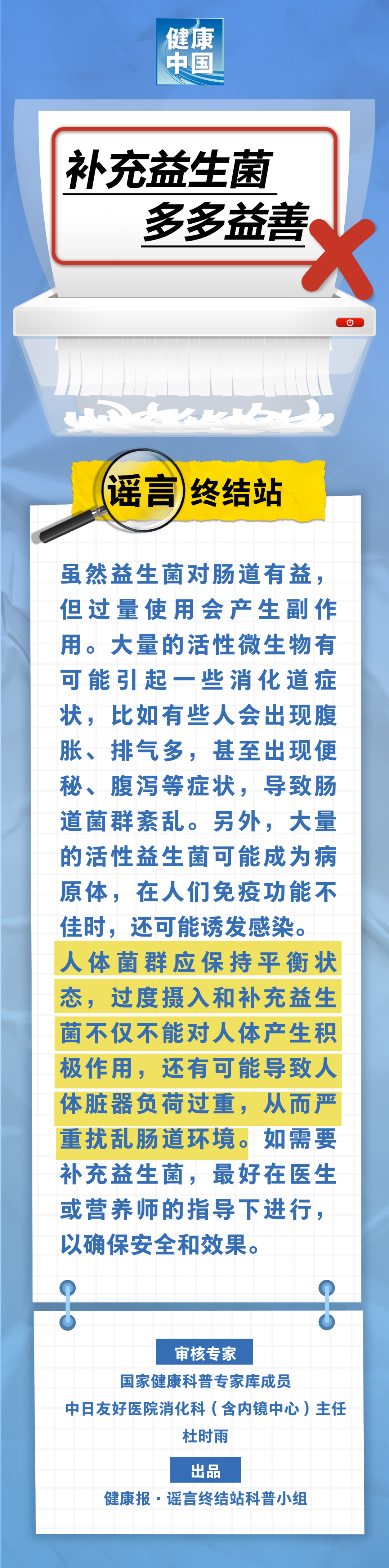 健康中国

补充益生菌
多多益善

谣言终结站

虽然益生菌对肠道有益，但过量使用会产生副作用。大量的活性微生物有可能引起一些消化道症状，比如有些人会出现腹胀、排气多，甚至出现便秘、腹泻等症状，导致肠道菌群紊乱。另外，大量的活性益生菌可能成为病原体，在人们免疫功能不佳时，还可能诱发感染。人体菌群应保持平衡状态，过度摄入和补充益生菌不仅不能对人体产生积极作用，还有可能导致人体脏器负荷过重，从而严重扰乱肠道环境。如需要补充益生菌，最好在医生或营养师的指导下进行，以确保安全和效果。

审核专家
国家健康科普专家库成员
中日友好医院消化科（含内镜中心）主任
杜时雨

出品
健康报 · 谣言终结站科普小组